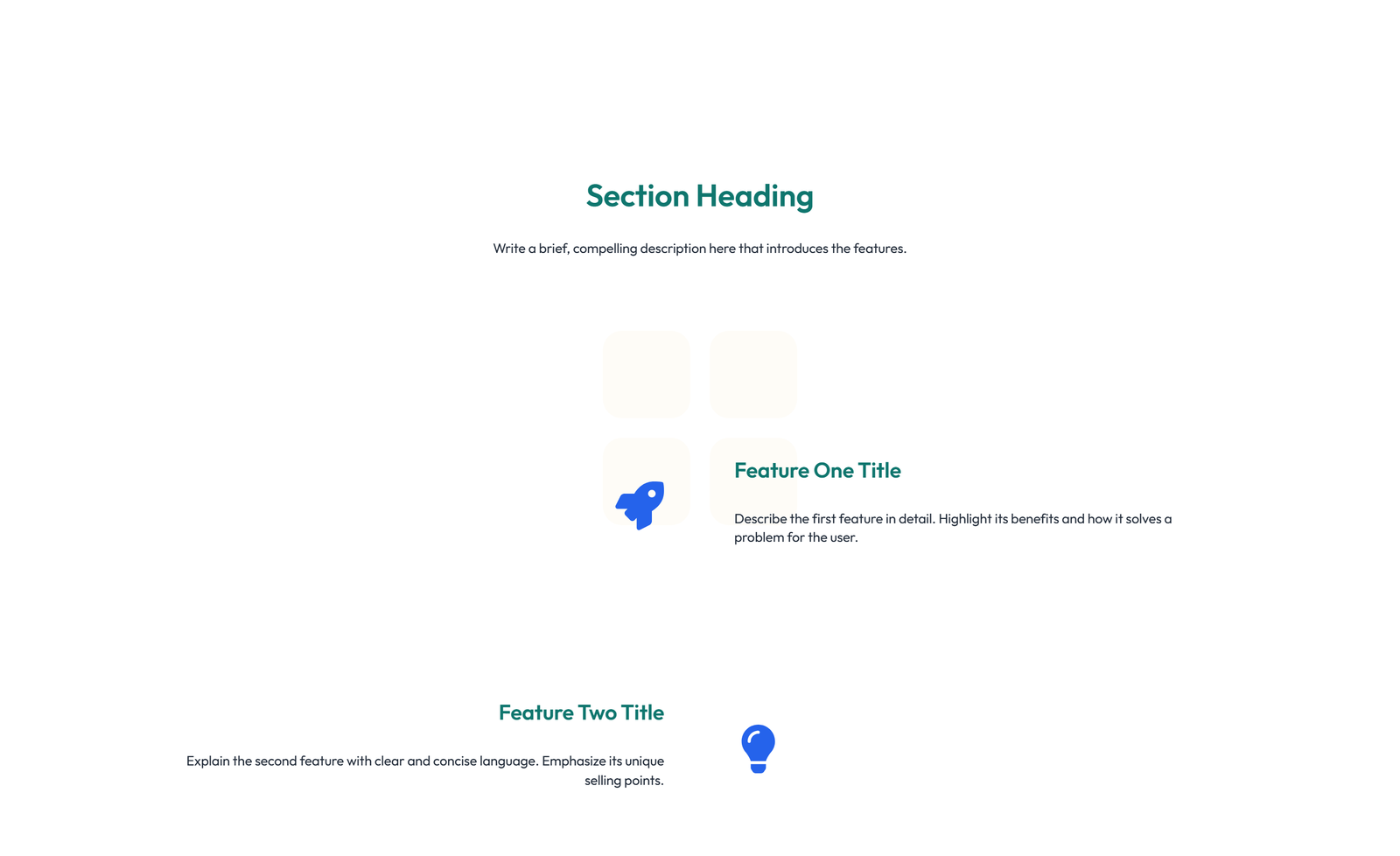 Section Heading

Write a brief, compelling description here that introduces the features.

Feature One Title

Describe the first feature in detail. Highlight its benefits and how it solves a problem for the user.

Feature Two Title

Explain the second feature with clear and concise language. Emphasize its unique selling points.